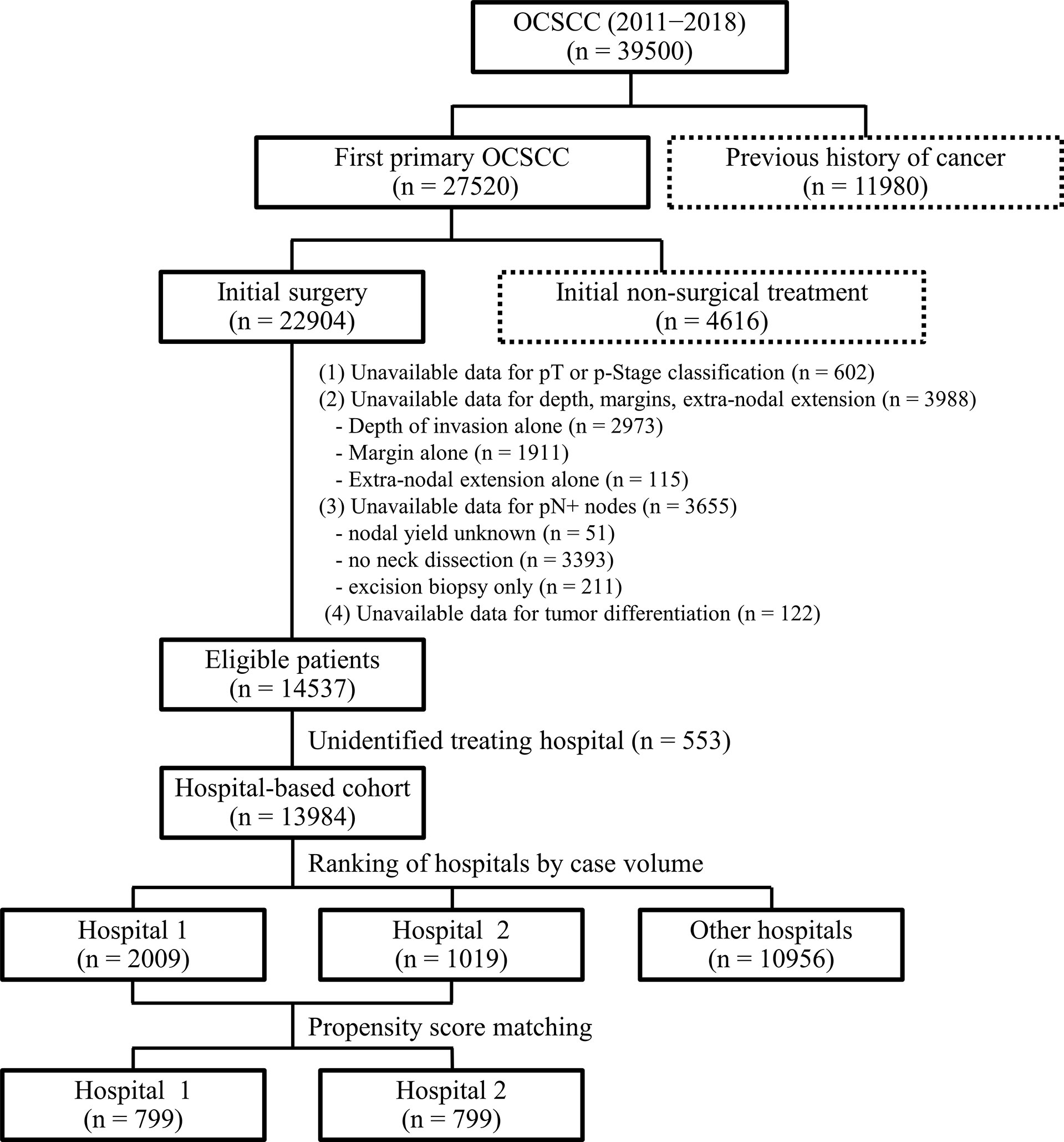 OCSCC (2011−2018)
(n = 39500)

First primary OCSCC
(n = 27520)

Previous history of cancer
(n = 11980)

Initial surgery
(n = 22904)

Initial non-surgical treatment
(n = 4616)

(1) Unavailable data for pT or p-Stage classification (n = 602)
(2) Unavailable data for depth, margins, extra-nodal extension (n = 3988)
- Depth of invasion alone (n = 2973)
- Margin alone (n = 1911)
- Extra-nodal extension alone (n = 115)
(3) Unavailable data for pN+ nodes (n = 3655)
- nodal yield unknown (n = 51)
- no neck dissection (n = 3393)
- excision biopsy only (n = 211)
(4) Unavailable data for tumor differentiation (n = 122)

Eligible patients
(n = 14537)

Unidentified treating hospital (n = 553)

Hospital-based cohort
(n = 13984)

Ranking of hospitals by case volume

Hospital 1
(n = 2009)

Hospital 2
(n = 1019)

Other hospitals
(n = 10956)

Propensity score matching

Hospital 1
(n = 799)

Hospital 2
(n = 799)